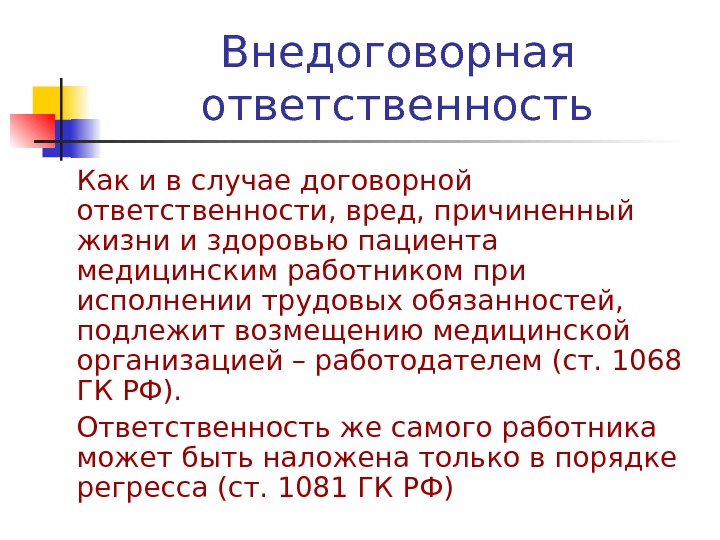 Внедоговорная ответственность

Как и в случае договорной ответственности, вред, причиненный жизни и здоровью пациента медицинским работником при исполнении трудовых обязанностей, подлежит возмещению медицинской организацией – работодателем (ст. 1068 ГК РФ).

Ответственность же самого работника может быть наложена только в порядке регресса (ст. 1081 ГК РФ)